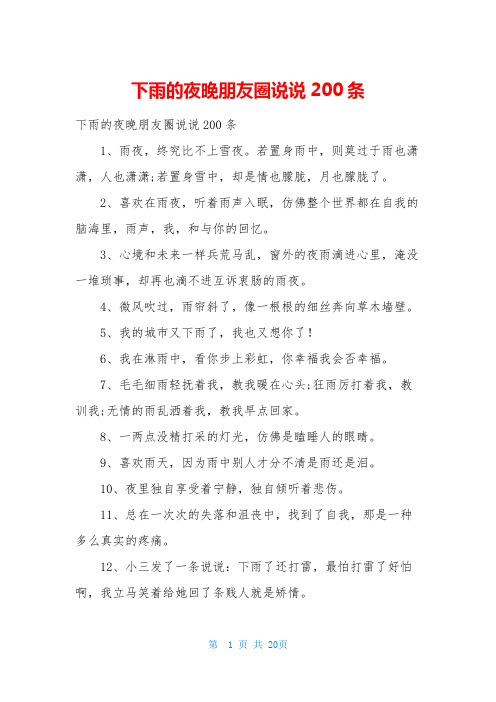 下雨的夜晚朋友圈说说 200 条

下雨的夜晚朋友圈说说 200 条

1、雨夜，终究比不上雪夜。若置身雨中，则莫过于雨也潇潇，人也潇潇;若置身雪中，却是情也朦胧，月也朦胧了。

2、喜欢在雨夜，听着雨声入眠，仿佛整个世界都在自我的脑海里，雨声，我，和与你的回忆。

3、心境和未来一样兵荒马乱，窗外的夜雨滴进心里，淹没一堆琐事，却再也滴不进互诉衷肠的雨夜。

4、微风吹过，雨帘斜了，像一根根的细丝奔向草木墙壁。

5、我的城市又下雨了，我也又想你了！

6、我在淋雨中，看你步上彩虹，你幸福我会否幸福。

7、毛毛细雨轻抚着我，教我暖在心头;狂雨厉打着我，教训我;无情的雨乱洒着我，教我早点回家。

8、一两点没精打采的灯光，仿佛是瞌睡人的眼睛。

9、喜欢雨天，因为雨中别人才分不清是雨还是泪。

10、夜里独自享受着宁静，独自倾听着悲伤。

11、总在一次次的失落和沮丧中，找到了自我，那是一种多么真实的疼痛。

12、小三发了一条说说：下雨了还打雷，最怕打雷了好怕啊，我立马笑着给她回了条贱人就是矫情。

第 1 页 共 20页